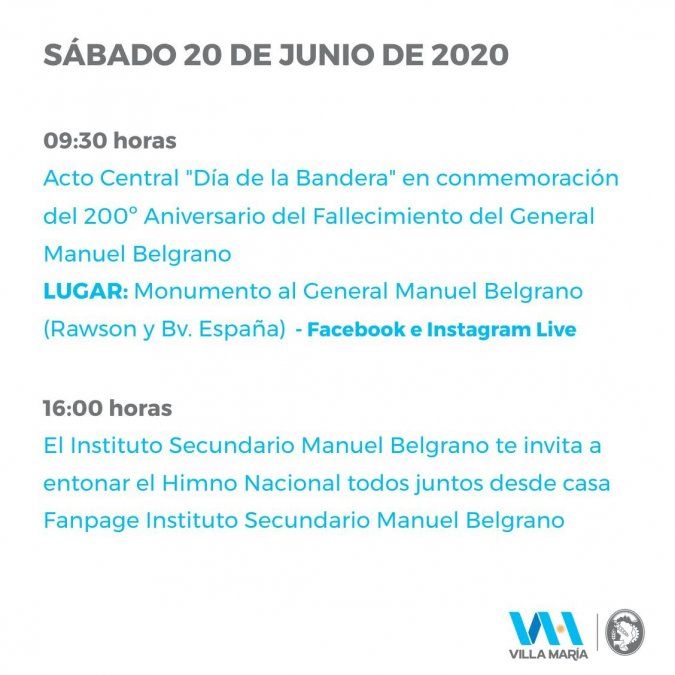 SÁBADO 20 DE JUNIO DE 2020

09:30 horas
Acto Central "Día de la Bandera" en conmemoración del 200° Aniversario del Fallecimiento del General Manuel Belgrano
LUGAR: Monumento al General Manuel Belgrano (Rawson y Bv. España) - Facebook e Instagram Live

16:00 horas
El Instituto Secundario Manuel Belgrano te invita a entonar el Himno Nacional todos juntos desde casa
Fanpage Instituto Secundario Manuel Belgrano

VILLA MARÍA